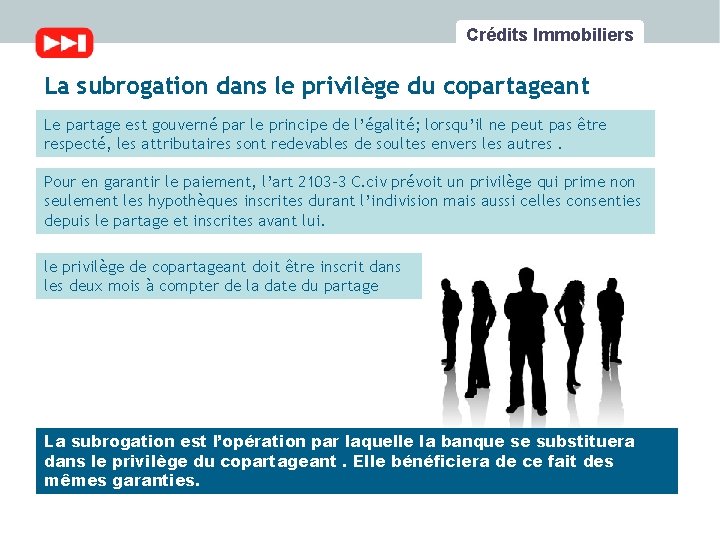 Crédits Immobiliers

La subrogation dans le privilège du copartageant

Le partage est gouverné par le principe de l'égalité; lorsqu'il ne peut pas être respecté, les attributaires sont redevables de soultes envers les autres .

Pour en garantir le paiement, l'art 2103-3 C.civ prévoit un privilège qui prime non seulement les hypothèques inscrites durant l'indivision mais aussi celles consenties depuis le partage et inscrites avant lui.

le privilège de copartageant doit être inscrit dans les deux mois à compter de la date du partage

La subrogation est l'opération par laquelle la banque se substituera dans le privilège du copartageant . Elle bénéficiera de ce fait des mêmes garanties.